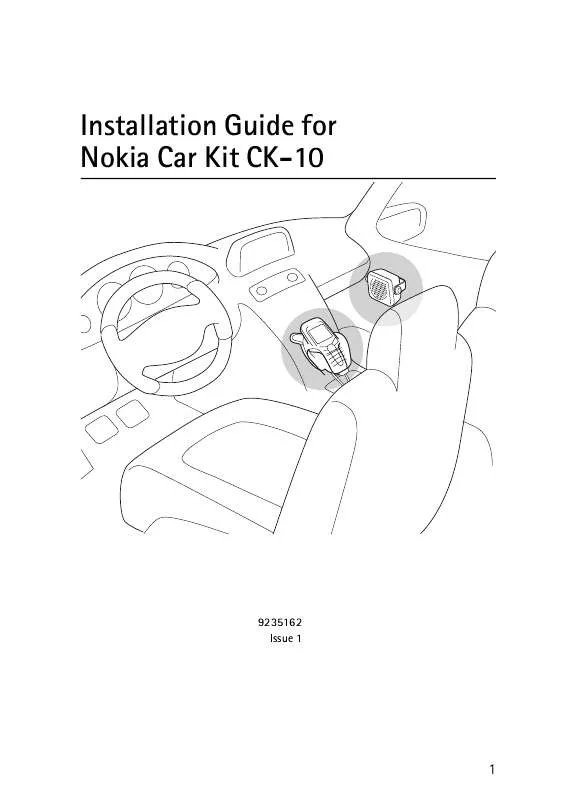 Installation Guide for
Nokia Car Kit CK-10

9235162
Issue 1

1